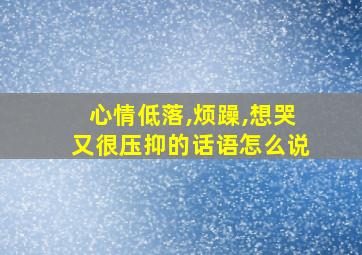 心情低落,烦躁,想哭又很压抑的话语怎么说